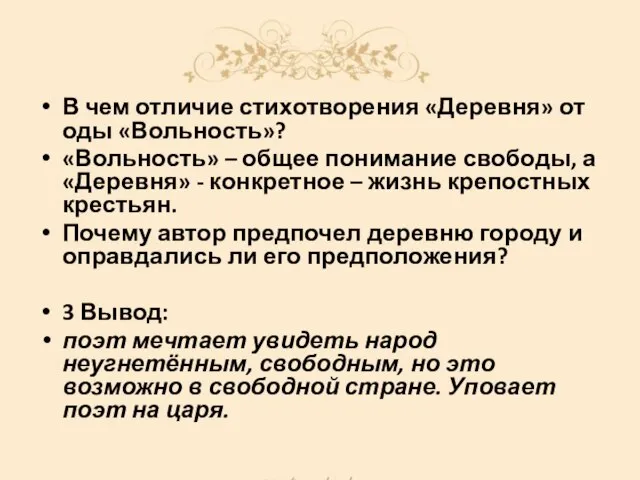 • В чем отличие стихотворения «Деревня» от оды «Вольность»?

• «Вольность» – общее понимание свободы, а «Деревня» - конкретное – жизнь крепостных крестьян.

• Почему автор предпочел деревню городу и оправдались ли его предположения?

• 3 Вывод:

• поэт мечтает увидеть народ неугнетённым, свободным, но это возможно в свободной стране. Уповает поэт на царя.